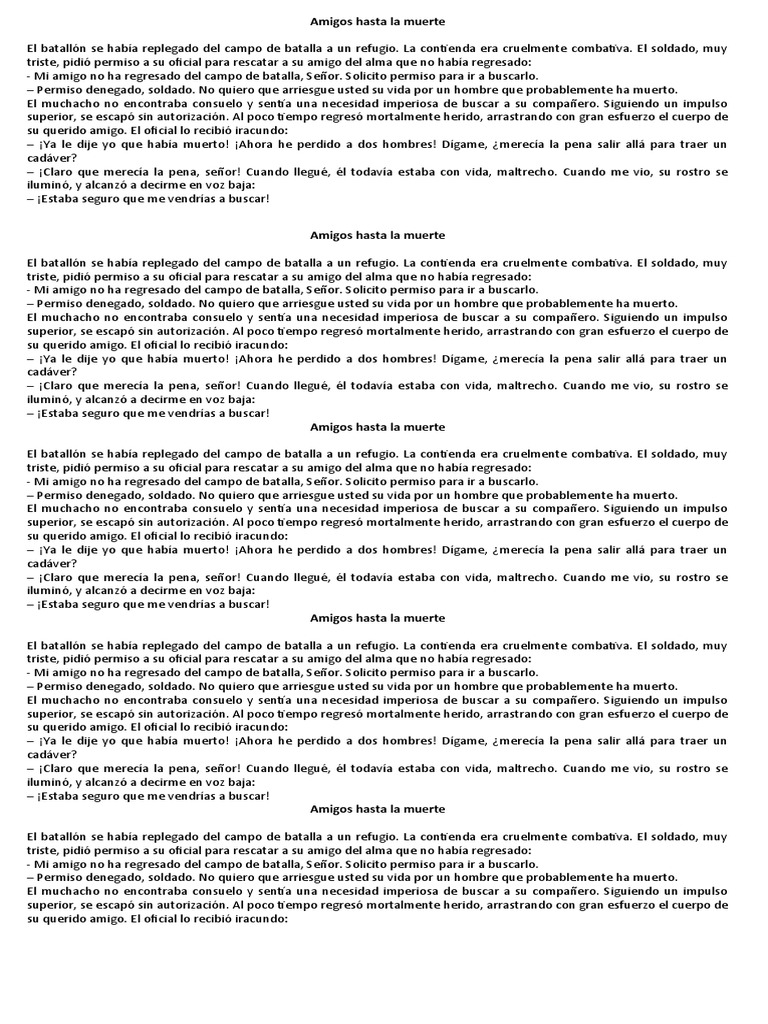 Amigos hasta la muerte

El batallón se había replegado del campo de batalla a un refugio. La contienda era cruelmente combativa. El soldado, muy triste, pidió permiso a su oficial para rescatar a su amigo del alma que no había regresado:
- Mi amigo no ha regresado del campo de batalla, Señor. Solicito permiso para ir a buscarlo.
– Permiso denegado, soldado. No quiero que arriesgue usted su vida por un hombre que probablemente ha muerto.
El muchacho no encontraba consuelo y sentía una necesidad imperiosa de buscar a su compañero. Siguiendo un impulso superior, se escapó sin autorización. Al poco tiempo regresó mortalmente herido, arrastrando con gran esfuerzo el cuerpo de su querido amigo. El oficial lo recibió iracundo:
– ¡Ya le dije yo que había muerto! ¡Ahora he perdido a dos hombres! Dígame, ¿merecía la pena salir allá para traer un cadáver?
– ¡Claro que merecía la pena, señor! Cuando llegué, él todavía estaba con vida, maltrecho. Cuando me vio, su rostro se iluminó, y alcanzó a decirme en voz baja:
– ¡Estaba seguro que me vendrías a buscar!

Amigos hasta la muerte

El batallón se había replegado del campo de batalla a un refugio. La contienda era cruelmente combativa. El soldado, muy triste, pidió permiso a su oficial para rescatar a su amigo del alma que no había regresado:
- Mi amigo no ha regresado del campo de batalla, Señor. Solicito permiso para ir a buscarlo.
– Permiso denegado, soldado. No quiero que arriesgue usted su vida por un hombre que probablemente ha muerto.
El muchacho no encontraba consuelo y sentía una necesidad imperiosa de buscar a su compañero. Siguiendo un impulso superior, se escapó sin autorización. Al poco tiempo regresó mortalmente herido, arrastrando con gran esfuerzo el cuerpo de su querido amigo. El oficial lo recibió iracundo:
– ¡Ya le dije yo que había muerto! ¡Ahora he perdido a dos hombres! Dígame, ¿merecía la pena salir allá para traer un cadáver?
– ¡Claro que merecía la pena, señor! Cuando llegué, él todavía estaba con vida, maltrecho. Cuando me vio, su rostro se iluminó, y alcanzó a decirme en voz baja:
– ¡Estaba seguro que me vendrías a buscar!

Amigos hasta la muerte

El batallón se había replegado del campo de batalla a un refugio. La contienda era cruelmente combativa. El soldado, muy triste, pidió permiso a su oficial para rescatar a su amigo del alma que no había regresado:
- Mi amigo no ha regresado del campo de batalla, Señor. Solicito permiso para ir a buscarlo.
– Permiso denegado, soldado. No quiero que arriesgue usted su vida por un hombre que probablemente ha muerto.
El muchacho no encontraba consuelo y sentía una necesidad imperiosa de buscar a su compañero. Siguiendo un impulso superior, se escapó sin autorización. Al poco tiempo regresó mortalmente herido, arrastrando con gran esfuerzo el cuerpo de su querido amigo. El oficial lo recibió iracundo:
– ¡Ya le dije yo que había muerto! ¡Ahora he perdido a dos hombres! Dígame, ¿merecía la pena salir allá para traer un cadáver?
– ¡Claro que merecía la pena, señor! Cuando llegué, él todavía estaba con vida, maltrecho. Cuando me vio, su rostro se iluminó, y alcanzó a decirme en voz baja:
– ¡Estaba seguro que me vendrías a buscar!

Amigos hasta la muerte

El batallón se había replegado del campo de batalla a un refugio. La contienda era cruelmente combativa. El soldado, muy triste, pidió permiso a su oficial para rescatar a su amigo del alma que no había regresado:
- Mi amigo no ha regresado del campo de batalla, Señor. Solicito permiso para ir a buscarlo.
– Permiso denegado, soldado. No quiero que arriesgue usted su vida por un hombre que probablemente ha muerto.
El muchacho no encontraba consuelo y sentía una necesidad imperiosa de buscar a su compañero. Siguiendo un impulso superior, se escapó sin autorización. Al poco tiempo regresó mortalmente herido, arrastrando con gran esfuerzo el cuerpo de su querido amigo. El oficial lo recibió iracundo:
– ¡Ya le dije yo que había muerto! ¡Ahora he perdido a dos hombres! Dígame, ¿merecía la pena salir allá para traer un cadáver?
– ¡Claro que merecía la pena, señor! Cuando llegué, él todavía estaba con vida, maltrecho. Cuando me vio, su rostro se iluminó, y alcanzó a decirme en voz baja:
– ¡Estaba seguro que me vendrías a buscar!

Amigos hasta la muerte

El batallón se había replegado del campo de batalla a un refugio. La contienda era cruelmente combativa. El soldado, muy triste, pidió permiso a su oficial para rescatar a su amigo del alma que no había regresado:
- Mi amigo no ha regresado del campo de batalla, Señor. Solicito permiso para ir a buscarlo.
– Permiso denegado, soldado. No quiero que arriesgue usted su vida por un hombre que probablemente ha muerto.
El muchacho no encontraba consuelo y sentía una necesidad imperiosa de buscar a su compañero. Siguiendo un impulso superior, se escapó sin autorización. Al poco tiempo regresó mortalmente herido, arrastrando con gran esfuerzo el cuerpo de su querido amigo. El oficial lo recibió iracundo: